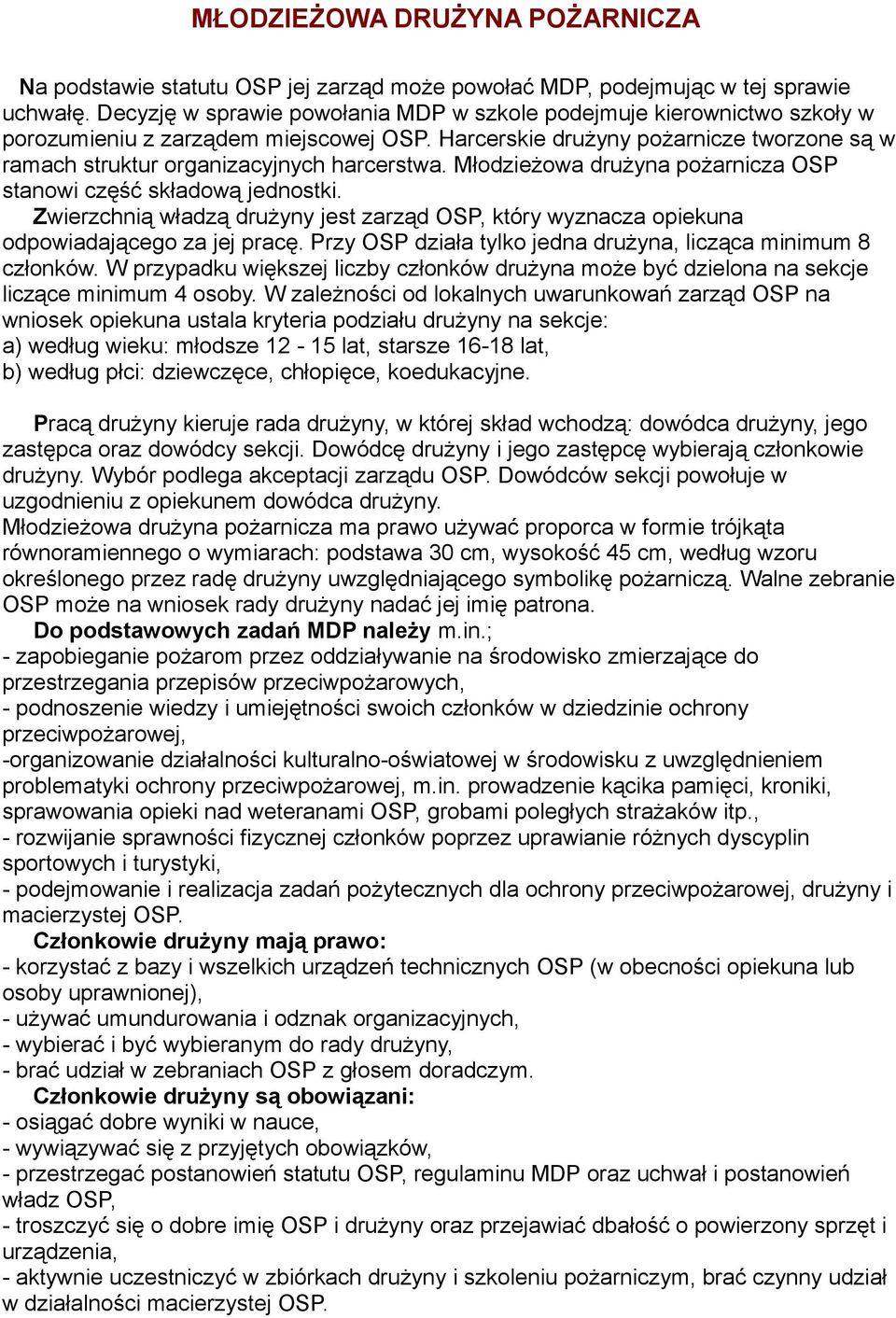 MŁODZIEŻOWA DRUŻYNA POŻARNICZA

Na podstawie statutu OSP jej zarząd może powołać MDP, podejmując w tej sprawie uchwałę. Decyzję w sprawie powołania MDP w szkole podejmuje kierownictwo szkoły w porozumieniu z zarządem miejscowej OSP. Harcerskie drużyny pożarnicze tworzone są w ramach struktur organizacyjnych harcerstwa. Młodzieżowa drużyna pożarnicza OSP stanowi część składową jednostki.
Zwierzchnią władzą drużyny jest zarząd OSP, który wyznacza opiekuna odpowiadającego za jej pracę. Przy OSP działa tylko jedna drużyna, licząca minimum 8 członków. W przypadku większej liczby członków drużyna może być dzielona na sekcje liczące minimum 4 osoby. W zależności od lokalnych uwarunkowań zarząd OSP na wniosek opiekuna ustala kryteria podziału drużyny na sekcje:
a) według wieku: młodsze 12 - 15 lat, starsze 16-18 lat,
b) według płci: dziewczęce, chłopięce, koedukacyjne.

Pracą drużyny kieruje rada drużyny, w której skład wchodzą: dowódca drużyny, jego zastępca oraz dowódcy sekcji. Dowódcę drużyny i jego zastępcę wybierają członkowie drużyny. Wybór podlega akceptacji zarządu OSP. Dowódców sekcji powołuje w uzgodnieniu z opiekunem dowódca drużyny.
Młodzieżowa drużyna pożarnicza ma prawo używać proporca w formie trójkąta równoramiennego o wymiarach: podstawa 30 cm, wysokość 45 cm, według wzoru określonego przez radę drużyny uwzględniającego symbolikę pożarniczą. Walne zebranie OSP może na wniosek rady drużyny nadać jej imię patrona.
Do podstawowych zadań MDP należy m.in.;
- zapobieganie pożarom przez oddziaływanie na środowisko zmierzające do przestrzegania przepisów przeciwpożarowych,
- podnoszenie wiedzy i umiejętności swoich członków w dziedzinie ochrony przeciwpożarowej,
-organizowanie działalności kulturalno-oświatowej w środowisku z uwzględnieniem problematyki ochrony przeciwpożarowej, m.in. prowadzenie kącika pamięci, kroniki, sprawowania opieki nad weteranami OSP, grobami poległych strażaków itp.,
- rozwijanie sprawności fizycznej członków poprzez uprawianie różnych dyscyplin sportowych i turystyki,
- podejmowanie i realizacja zadań pożytecznych dla ochrony przeciwpożarowej, drużyny i macierzystej OSP.
Członkowie drużyny mają prawo:
- korzystać z bazy i wszelkich urządzeń technicznych OSP (w obecności opiekuna lub osoby uprawnionej),
- używać umundurowania i odznak organizacyjnych,
- wybierać i być wybieranym do rady drużyny,
- brać udział w zebraniach OSP z głosem doradczym.
Członkowie drużyny są obowiązani:
- osiągać dobre wyniki w nauce,
- wywiązywać się z przyjętych obowiązków,
- przestrzegać postanowień statutu OSP, regulaminu MDP oraz uchwał i postanowień władz OSP,
- troszczyć się o dobre imię OSP i drużyny oraz przejawiać dbałość o powierzony sprzęt i urządzenia,
- aktywnie uczestniczyć w zbiórkach drużyny i szkoleniu pożarniczym, brać czynny udział w działalności macierzystej OSP.